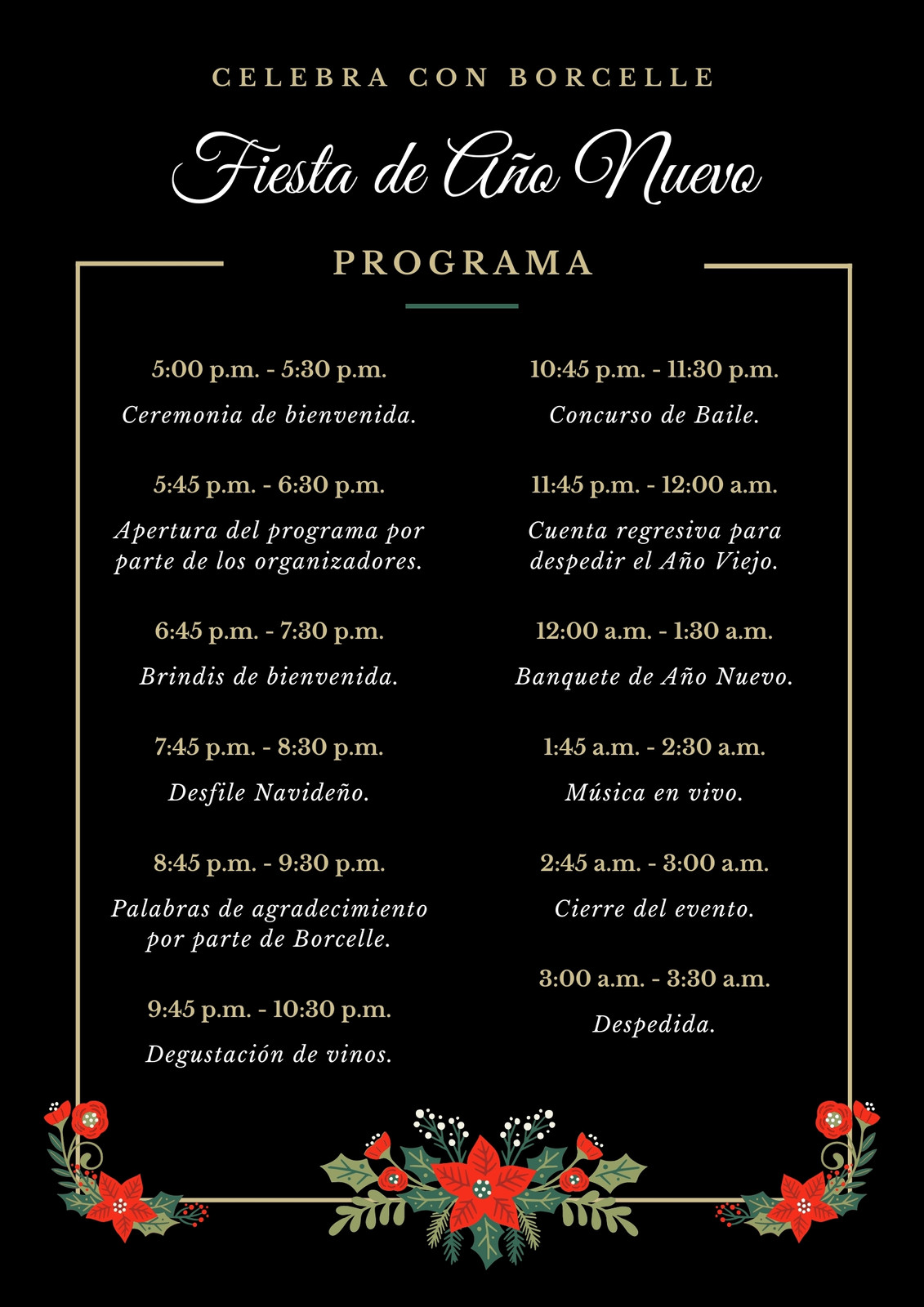 CELEBRA CON BORCELLE

Fiesta de Año Nuevo

PROGRAMA

5:00 p.m. - 5:30 p.m.

Ceremonia de bienvenida.

5:45 p.m. - 6:30 p.m.

Apertura del programa por parte de los organizadores.

6:45 p.m. - 7:30 p.m.

Brindis de bienvenida.

7:45 p.m. - 8:30 p.m.

Desfile Navideño.

8:45 p.m. - 9:30 p.m.

Palabras de agradecimiento por parte de Borcelle.

9:45 p.m. - 10:30 p.m.

Degustación de vinos.

10:45 p.m. - 11:30 p.m.

Concurso de Baile.

11:45 p.m. - 12:00 a.m.

Cuenta regresiva para despedir el Año Viejo.

12:00 a.m. - 1:30 a.m.

Banquete de Año Nuevo.

1:45 a.m. - 2:30 a.m.

Música en vivo.

2:45 a.m. - 3:00 a.m.

Cierre del evento.

3:00 a.m. - 3:30 a.m.

Despedida.